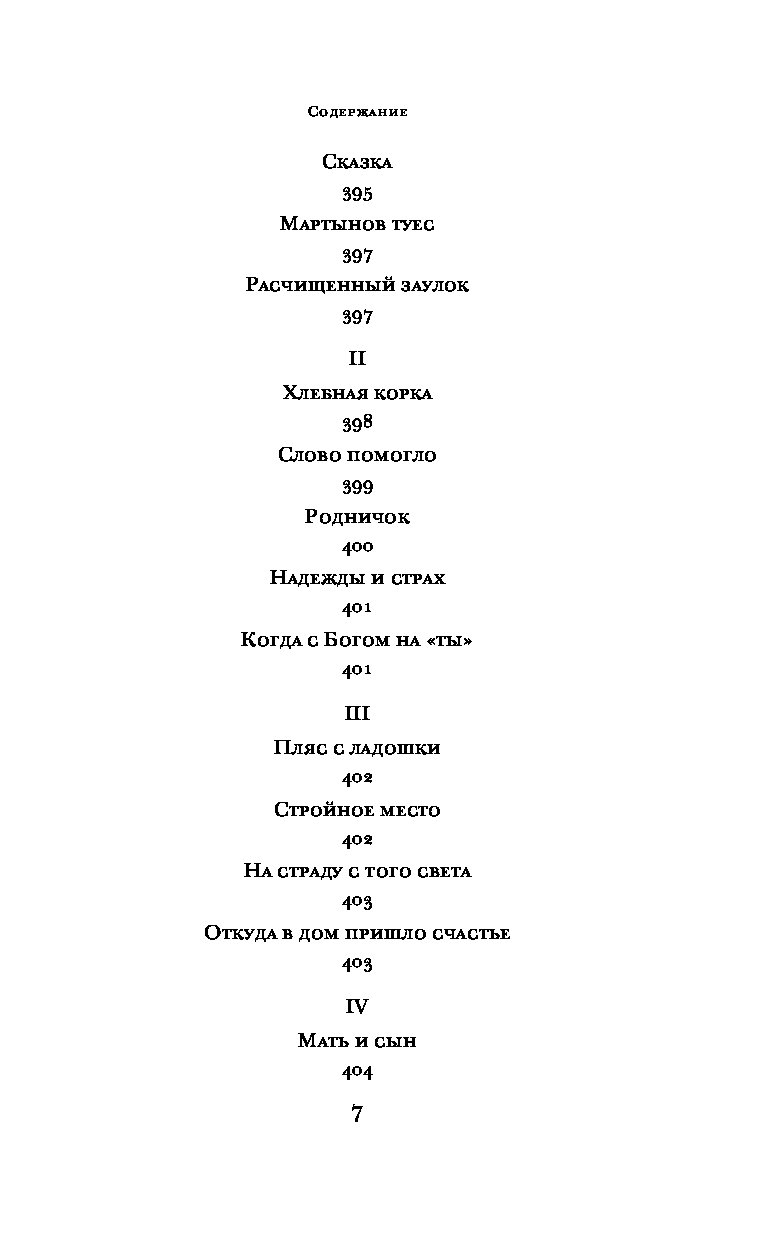 Содержание

Сказка

395

Мартынов туес

397

Расчищенный заулок

397

II

Хлебная корка

398

Слово помогло

399

Родничок

400

Надежды и страх

401

Когда с Богом на «ты»

401

III

Пляс с ладошки

402

Стройное место

402

На страду с того света

403

Откуда в дом пришло счастье

403

IV

Мать и сын

404

7